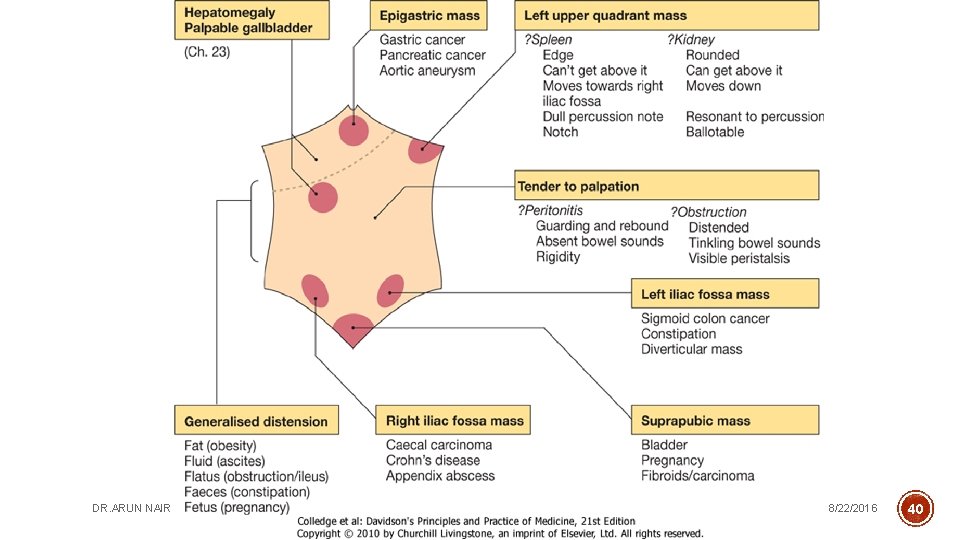 Hepatomegaly
Palpable gallbladder
(Ch. 23)

Epigastric mass
Gastric cancer
Pancreatic cancer
Aortic aneurysm

Left upper quadrant mass
?Spleen
Edge
Can't get above it
Moves towards right iliac fossa
Dull percussion note
Notch

?Kidney
Rounded
Can get above it
Moves down
Resonant to percussion
Ballotable

Tender to palpation
?Peritonitis
Guarding and rebound
Absent bowel sounds
Rigidity

?Obstruction
Distended
Tinkling bowel sounds
Visible peristalsis

Left iliac fossa mass
Sigmoid colon cancer
Constipation
Diverticular mass

Generalised distension
Fat (obesity)
Fluid (ascites)
Flatus (obstruction/ileus)
Faeces (constipation)
Fetus (pregnancy)

Right iliac fossa mass
Caecal carcinoma
Crohn's disease
Appendix abscess

Suprapubic mass
Bladder
Pregnancy
Fibroids/carcinoma

DR.ARUN NAIR

Colledge et al: Davidson's Principles and Practice of Medicine, 21st Edition
Copyright © 2010 by Churchill Livingstone, an imprint of Elsevier, Ltd. All rights reserved.

8/22/2016

40